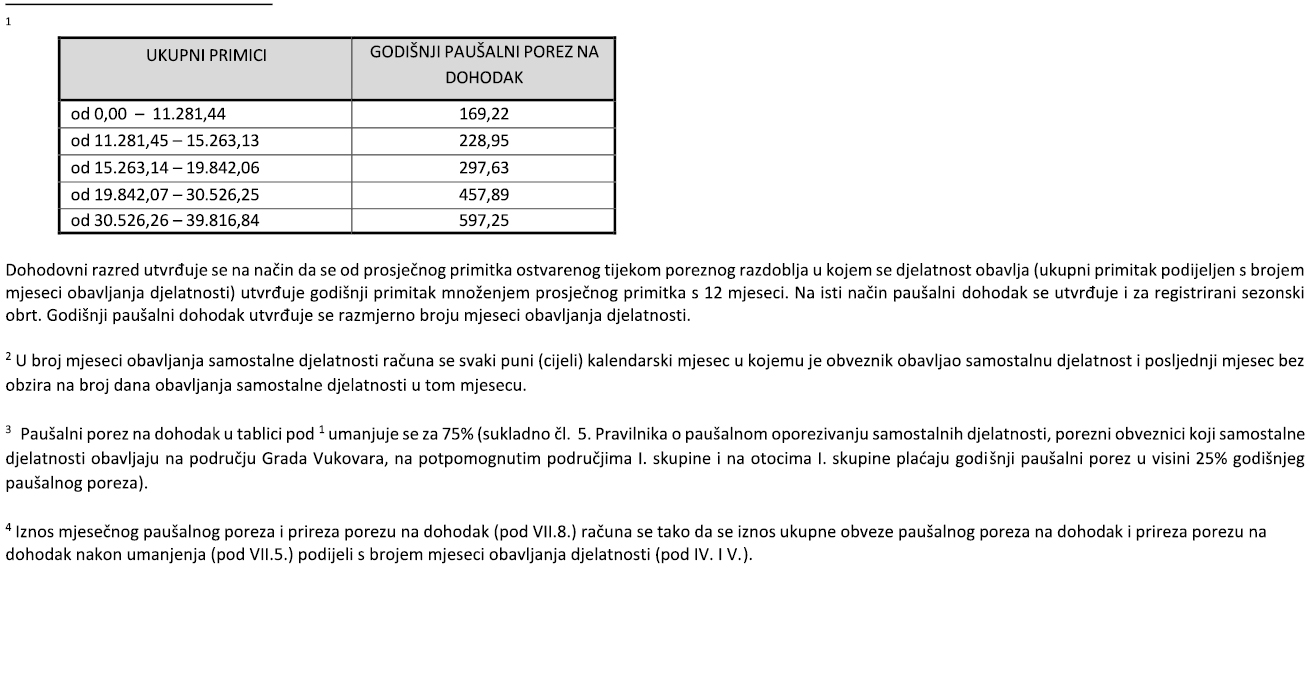 1

| UKUPNI PRIMICI | GODIŠNJI PAUŠALNI POREZ NA DOHODAK |
|---|---|
| od 0,00 – 11.281,44 | 169,22 |
| od 11.281,45 – 15.263,13 | 228,95 |
| od 15.263,14 – 19.842,06 | 297,63 |
| od 19.842,07 – 30.526,25 | 457,89 |
| od 30.526,26 – 39.816,84 | 597,25 |

Dohodovni razred utvrđuje se na način da se od prosječnog primitka ostvarenog tijekom poreznog razdoblja u kojem se djelatnost obavlja (ukupni primitak podijeljen s brojem mjeseci obavljanja djelatnosti) utvrđuje godišnji primitak množenjem prosječnog primitka s 12 mjeseci. Na isti način paušalni dohodak se utvrđuje i za registrirani sezonski obrt. Godišnji paušalni dohodak utvrđuje se razmjerno broju mjeseci obavljanja djelatnosti.

$^2$ U broj mjeseci obavljanja samostalne djelatnosti računa se svaki puni (cijeli) kalendarski mjesec u kojemu je obveznik obavljao samostalnu djelatnost i posljednji mjesec bez obzira na broj dana obavljanja samostalne djelatnosti u tom mjesecu.

$^3$ Paušalni porez na dohodak u tablici pod $^1$ umanjuje se za 75% (sukladno čl. 5. Pravilnika o paušalnom oporezivanju samostalnih djelatnosti, porezni obveznici koji samostalne djelatnosti obavljaju na području Grada Vukovara, na potpomognutim područjima I. skupine i na otocima I. skupine plaćaju godišnji paušalni porez u visini 25% godišnjeg paušalnog poreza).

$^4$ Iznos mjesečnog paušalnog poreza i prireza porezu na dohodak (pod VII.8.) računa se tako da se iznos ukupne obveze paušalnog poreza na dohodak i prireza porezu na dohodak nakon umanjenja (pod VII.5.) podijeli s brojem mjeseci obavljanja djelatnosti (pod IV. I V.).